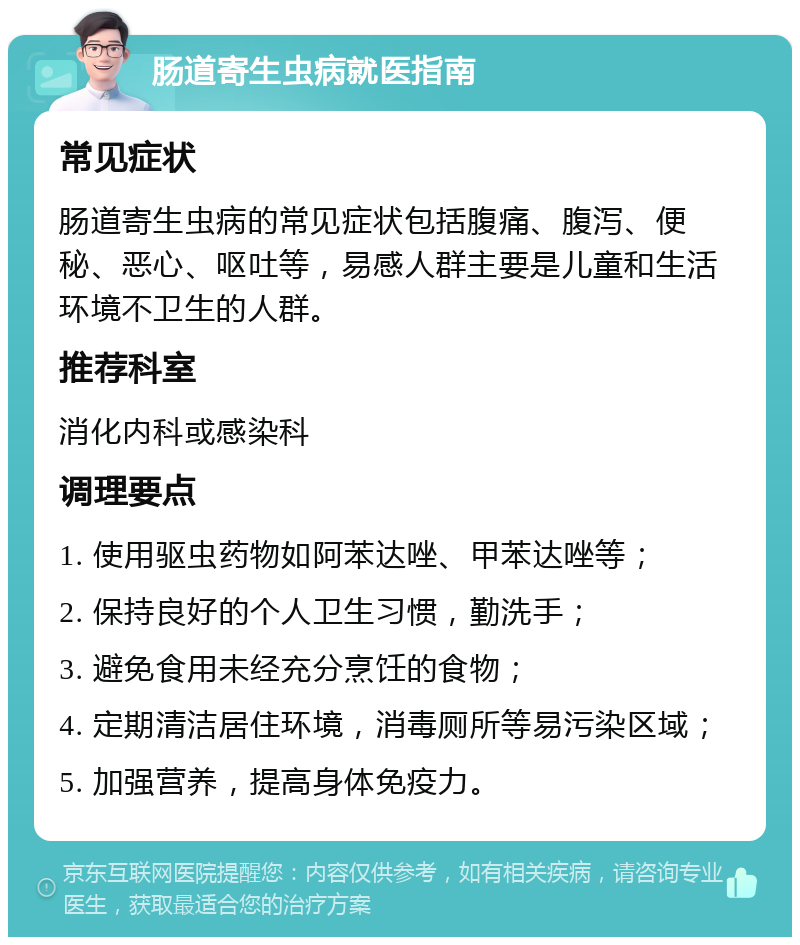 肠道寄生虫病就医指南

常见症状

肠道寄生虫病的常见症状包括腹痛、腹泻、便秘、恶心、呕吐等，易感人群主要是儿童和生活环境不卫生的人群。

推荐科室

消化内科或感染科

调理要点

1. 使用驱虫药物如阿苯达唑、甲苯达唑等；

2. 保持良好的个人卫生习惯，勤洗手；

3. 避免食用未经充分烹饪的食物；

4. 定期清洁居住环境，消毒厕所等易污染区域；

5. 加强营养，提高身体免疫力。

京东互联网医院提醒您：内容仅供参考，如有相关疾病，请咨询专业医生，获取最适合您的治疗方案